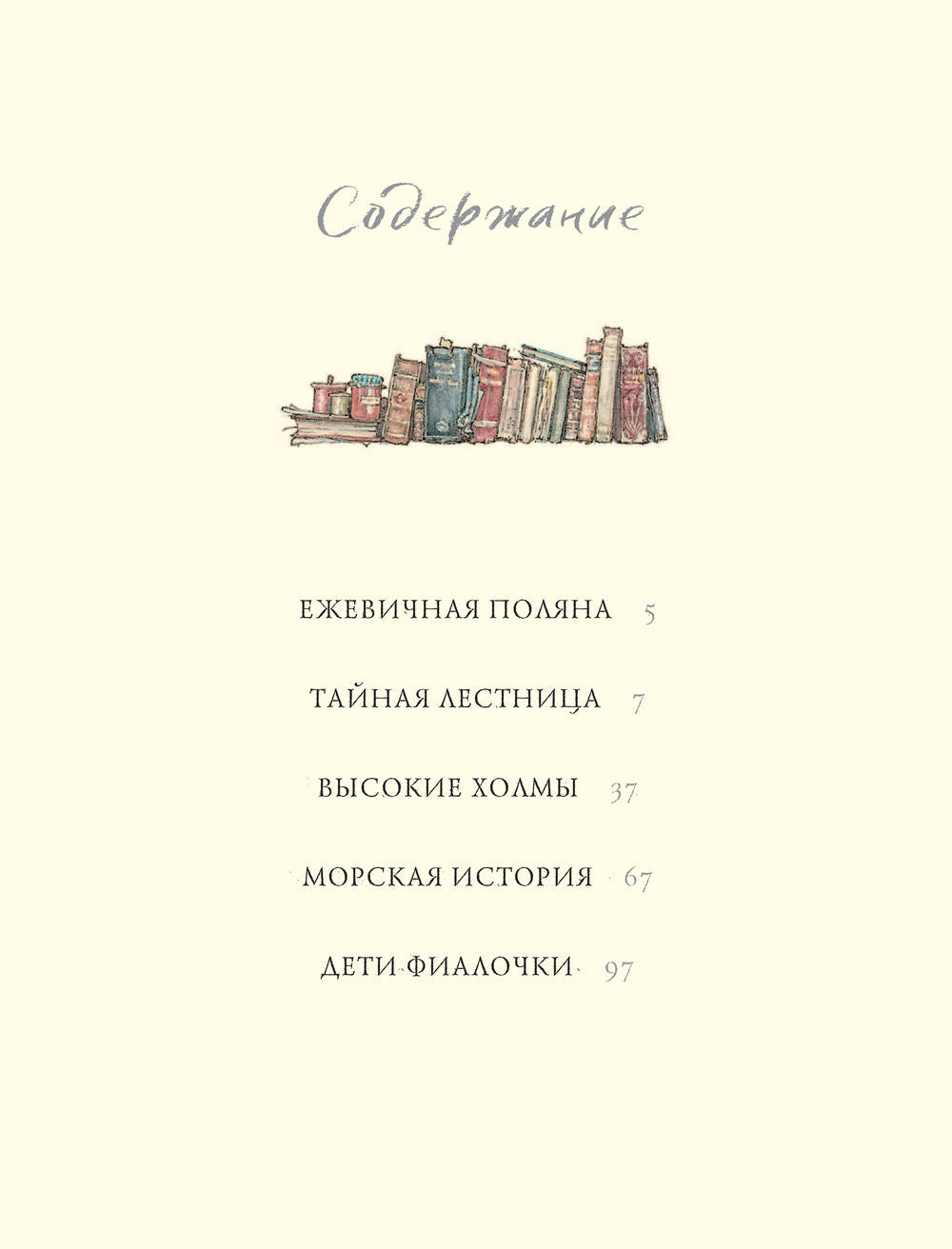 Содержание

ЕЖЕВИЧНАЯ ПОЛЯНА 5

ТАЙНАЯ ЛЕСТНИЦА 7

ВЫСОКИЕ ХОЛМЫ 37

МОРСКАЯ ИСТОРИЯ 67

ДЕТИ ФИАЛОЧКИ 97